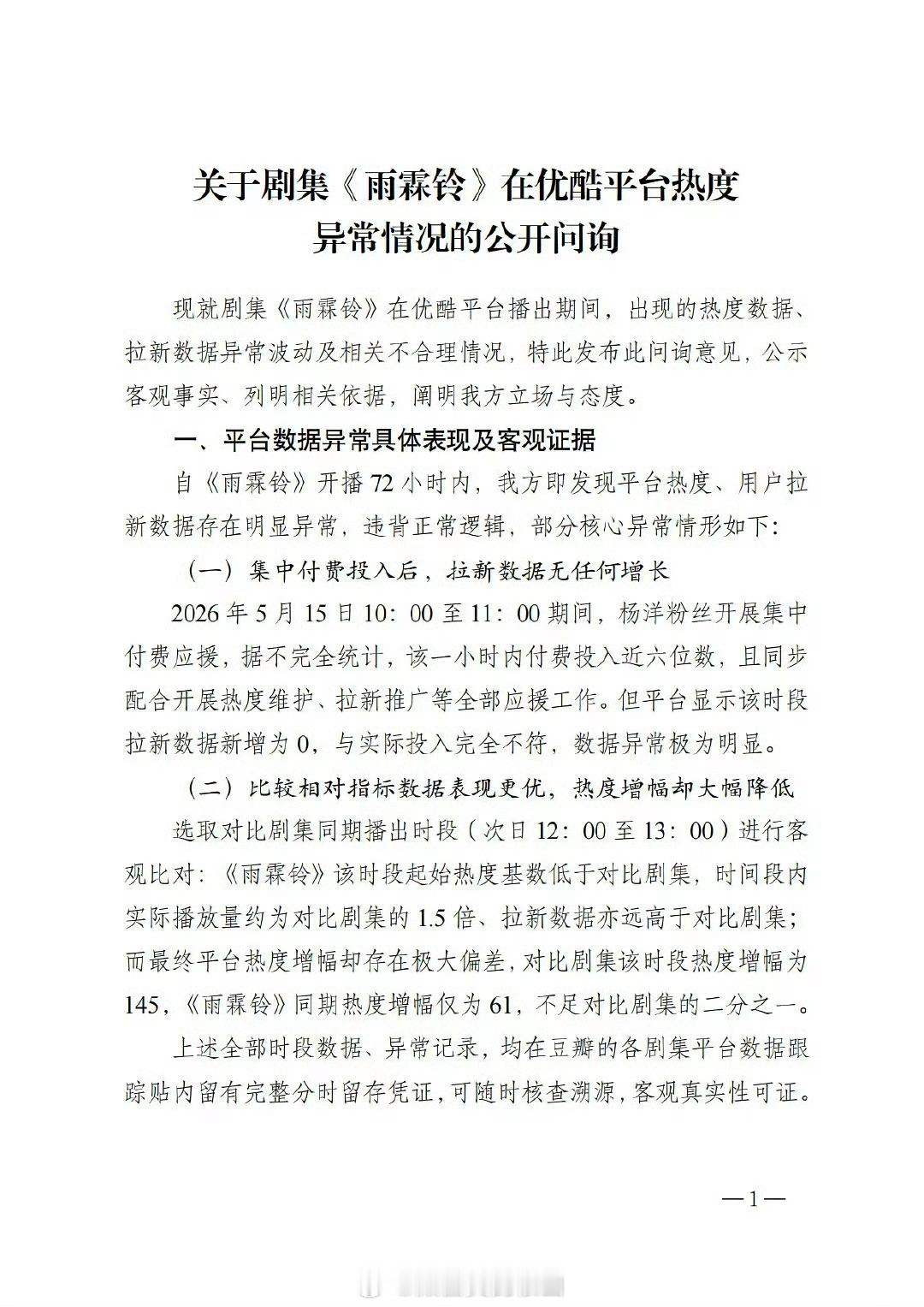 关于剧集《雨霖铃》在优酷平台热度异常情况的公开问询

现就剧集《雨霖铃》在优酷平台播出期间，出现的热度数据、拉新数据异常波动及相关不合理情况，特此发布此问询意见，公示客观事实、列明相关依据，阐明我方立场与态度。

一、平台数据异常具体表现及客观证据

自《雨霖铃》开播72小时内，我方即发现平台热度、用户拉新数据存在明显异常，违背正常逻辑，部分核心异常情形如下：

（一）集中付费投入后，拉新数据无任何增长

2026年5月15日10：00至11：00期间，杨洋粉丝开展集中付费应援，据不完全统计，该一小时内付费投入近六位数，且同步配合开展热度维护、拉新推广等全部应援工作。但平台显示该时段拉新数据新增为0，与实际投入完全不符，数据异常极为明显。

（二）比较相对指标数据表现更优，热度增幅却大幅降低

选取对比剧集同期播出时段（次日12：00至13：00）进行客观比对：《雨霖铃》该时段起始热度基数低于对比剧集，时间段内实际播放量约为对比剧集的1.5倍、拉新数据亦远高于对比剧集；而最终平台热度增幅却存在极大偏差，对比剧集该时段热度增幅为145，《雨霖铃》同期热度增幅仅为61，不足对比剧集的二分之一。

上述全部时段数据、异常记录，均在豆瓣的各剧集平台数据跟踪贴内留有完整分时留存凭证，可随时核查溯源，客观真实性可证。

—1—